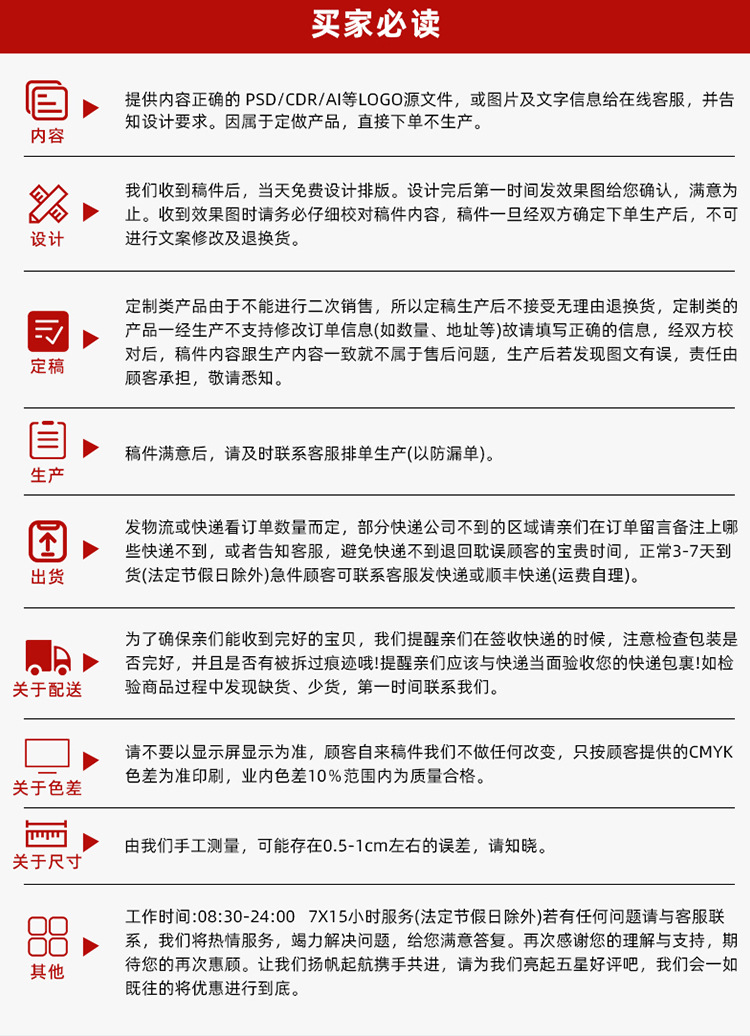 买家必读

内容

提供内容正确的 PSD/CDR/AI等LOGO源文件，或图片及文字信息给在线客服，并告知设计要求。因属于定做产品，直接下单不生产。

设计

我们收到稿件后，当天免费设计排版。设计完后第一时间发效果图给您确认，满意为止。收到效果图时请务必仔细校对稿件内容，稿件一旦经双方确定下单生产后，不可进行文案修改及退换货。

定稿

定制类产品由于不能进行二次销售，所以定稿生产后不接受无理由退换货，定制类的产品一经生产不支持修改订单信息(如数量、地址等)故请填写正确的信息，经双方校对后，稿件内容跟生产内容一致就不属于售后问题，生产后若发现图文有误，责任由顾客承担，敬请悉知。

生产

稿件满意后，请及时联系客服排单生产(以防漏单)。

出货

发物流或快递看订单数量而定，部分快递公司不到的区域请亲们在订单留言备注上哪些快递不到，或者告知客服，避免快递不到退回耽误顾客的宝贵时间，正常3-7天到货(法定节假日除外)急件顾客可联系客服发快递或顺丰快递(运费自理)。

关于配送

为了确保亲们能收到完好的宝贝，我们提醒亲们在签收快递的时候，注意检查包装是否完好，并且是否有被拆过痕迹哦!提醒亲们应该与快递当面验收您的快递包裹!如检验商品过程中发现缺货、少货，第一时间联系我们。

关于色差

请不要以显示屏显示为准，顾客自来稿件我们不做任何改变，只按顾客提供的CMYK色差为准印刷，业内色差10%范围内为质量合格。

关于尺寸

由我们手工测量，可能存在0.5-1cm左右的误差，请知晓。

其他

工作时间:08:30-24:00 7X15小时服务(法定节假日除外)若有任何问题请与客服联系，我们将热情服务，竭力解决问题，给您满意答复。再次感谢您的理解与支持，期待您的再次惠顾。让我们扬帆起航携手共进，请为我们亮起五星好评吧，我们会一如既往的将优惠进行到底。